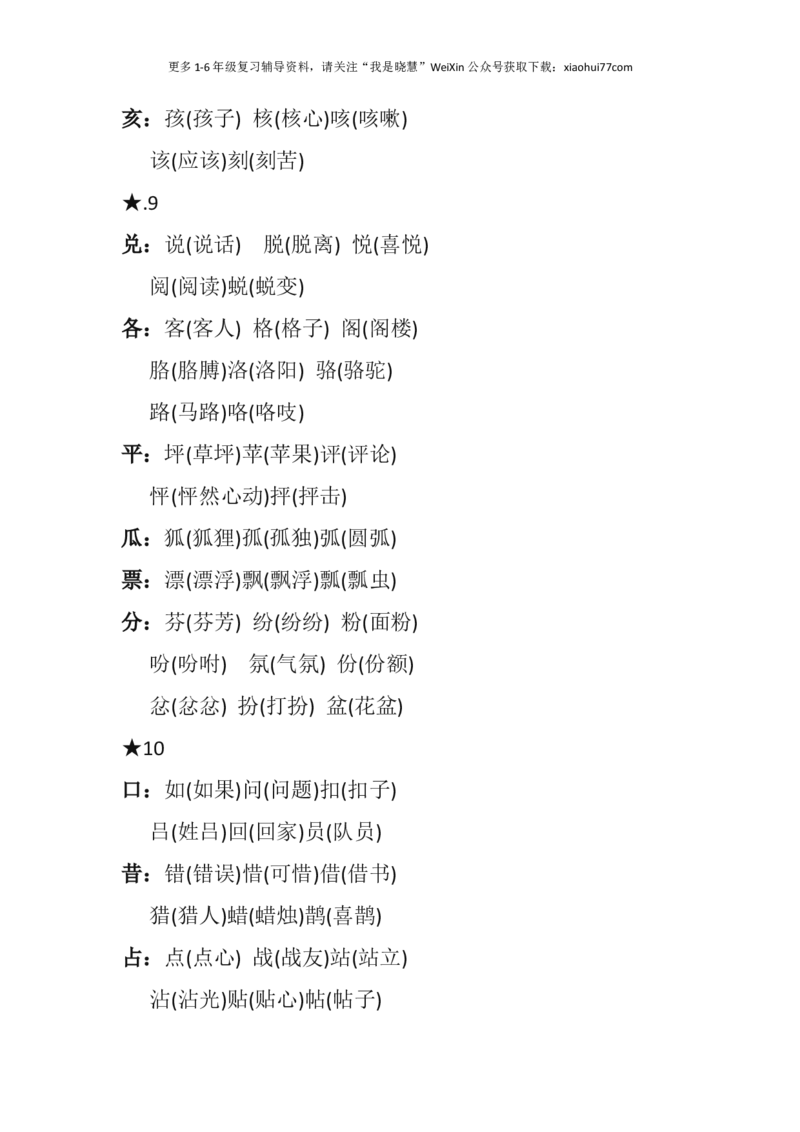 更多 1-6 年级复习辅导资料，请关注“我是晓慧”WeiXin 公众号获取下载：xiaohui77com

亥：孩(孩子) 核(核心)咳(咳嗽)
该(应该)刻(刻苦)

★.9

兑：说(说话) 脱(脱离) 悦(喜悦)
阅(阅读)蜕(蜕变)

各：客(客人) 格(格子) 阁(阁楼)
胳(胳膊)洛(洛阳) 骆(骆驼)
路(马路)咯(咯吱)

平：坪(草坪)苹(苹果)评(评论)
怦(怦然心动)抨(抨击)

瓜：狐(狐狸)孤(孤独)弧(圆弧)

票：漂(漂浮)飘(飘浮)瓢(瓢虫)

分：芬(芬芳) 纷(纷纷) 粉(面粉)
吩(吩咐) 氛(气氛) 份(份额)
忿(忿忿) 扮(打扮) 盆(花盆)

★10

口：如(如果)问(问题)扣(扣子)
吕(姓吕)回(回家)员(队员)

昔：错(错误)惜(可惜)借(借书)
猎(猎人)蜡(蜡烛)鹊(喜鹊)

占：点(点心) 战(战友)站(站立)
沾(沾光)贴(贴心)帖(帖子)